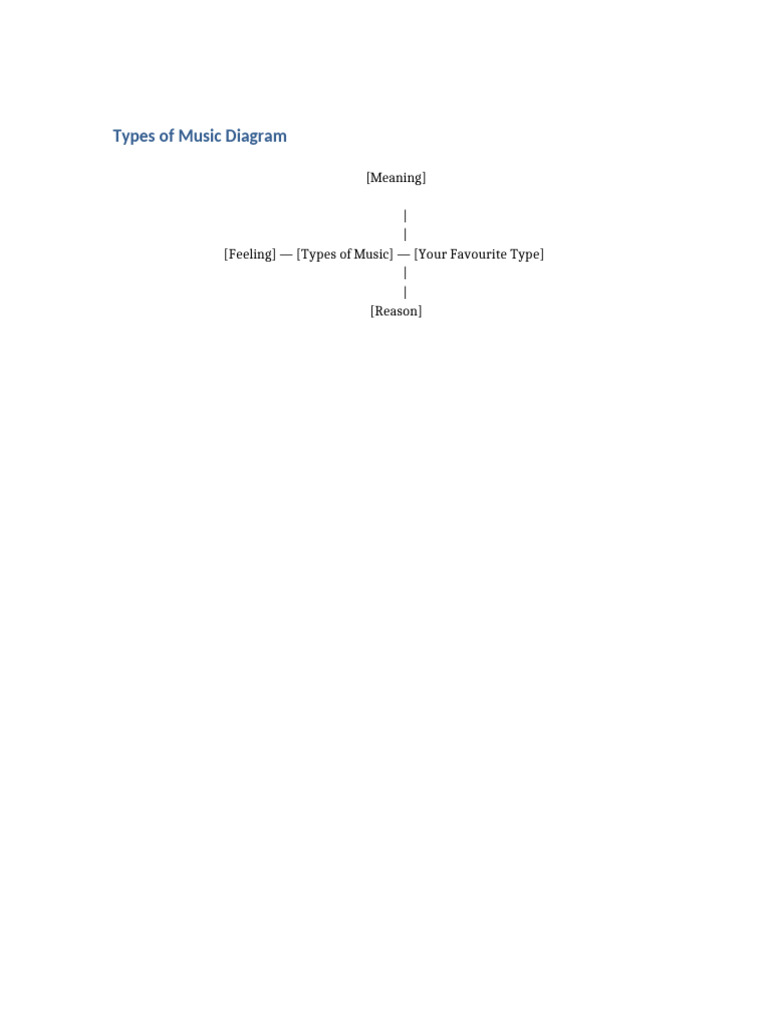 Types of Music Diagram

[Meaning]

|
|
[Feeling] — [Types of Music] — [Your Favourite Type]
|
|
[Reason]